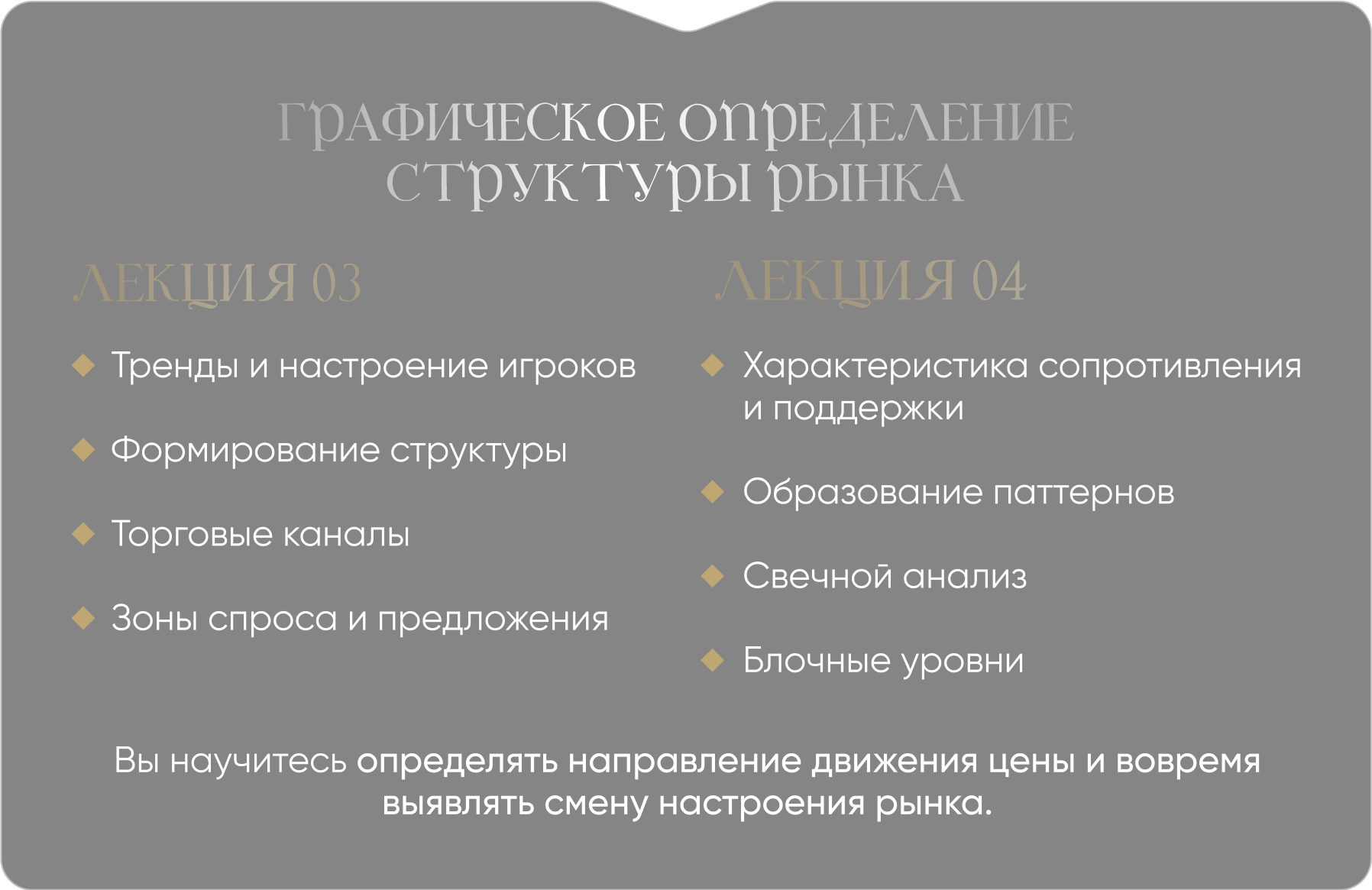 ГРАФИЧЕСКОЕ ОПРЕДЕЛЕНИЕ СТРУКТУРЫ РЫНКА

ЛЕКЦИЯ 03

• Тренды и настроение игроков

• Формирование структуры

• Торговые каналы

• Зоны спроса и предложения

ЛЕКЦИЯ 04

• Характеристика сопротивления и поддержки

• Образование паттернов

• Свечной анализ

• Блочные уровни

Вы научитесь определять направление движения цены и вовремя выявлять смену настроения рынка.